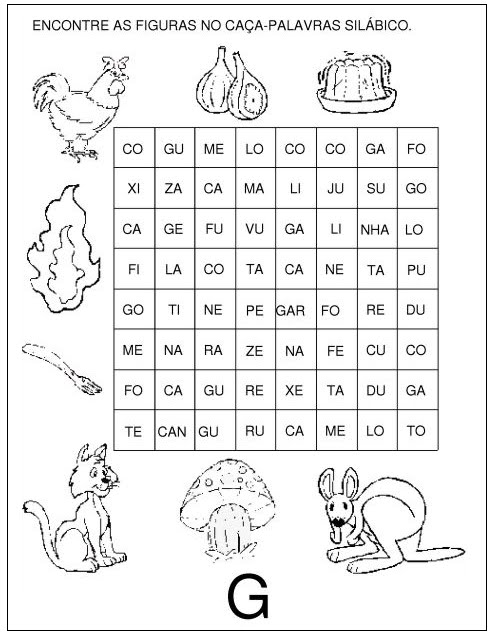 ENCONTRE AS FIGURAS NO CAÇA-PALAVRAS SILÁBICO.

| CO | GU | ME | LO | CO | CO | GA | FO |
|---|---|---|---|---|---|---|---|
| XI | ZA | CA | MA | LI | JU | SU | GO |
| CA | GE | FU | VU | GA | LI | NHA | LO |
| FI | LA | CO | TA | CA | NE | TA | PU |
| GO | TI | NE | PE | GAR | FO | RE | DU |
| ME | NA | RA | ZE | NA | FE | CU | CO |
| FO | CA | GU | RE | XE | TA | DU | GA |
| TE | CAN | GU | RU | CA | ME | LO | TO |

G